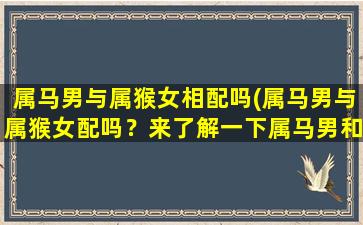 属马男与属猴女相配吗(属马男与属猴女配吗？来了解一下属马男和